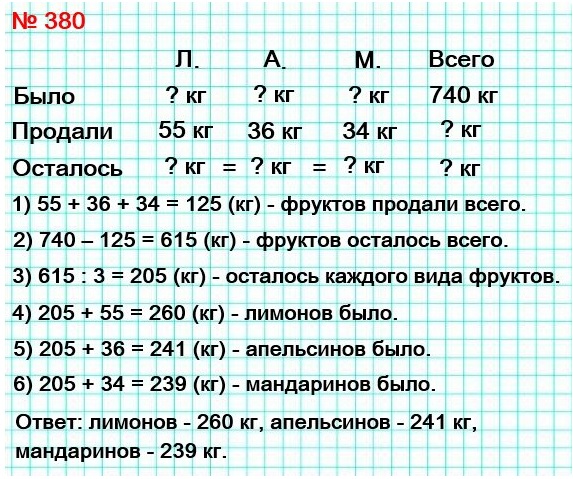 № 380

| | Л. | А. | М. | Всего |
|---|---|---|---|---|
| Было | ? кг | ? кг | ? кг | 740 кг |
| Продали | 55 кг | 36 кг | 34 кг | ? кг |
| Осталось | ? кг = | ? кг = | ? кг | ? кг |

1) 55 + 36 + 34 = 125 (кг) - фруктов продали всего.

2) 740 – 125 = 615 (кг) - фруктов осталось всего.

3) 615 : 3 = 205 (кг) - осталось каждого вида фруктов.

4) 205 + 55 = 260 (кг) - лимонов было.

5) 205 + 36 = 241 (кг) - апельсинов было.

6) 205 + 34 = 239 (кг) - мандаринов было.

Ответ: лимонов - 260 кг, апельсинов - 241 кг, мандаринов - 239 кг.